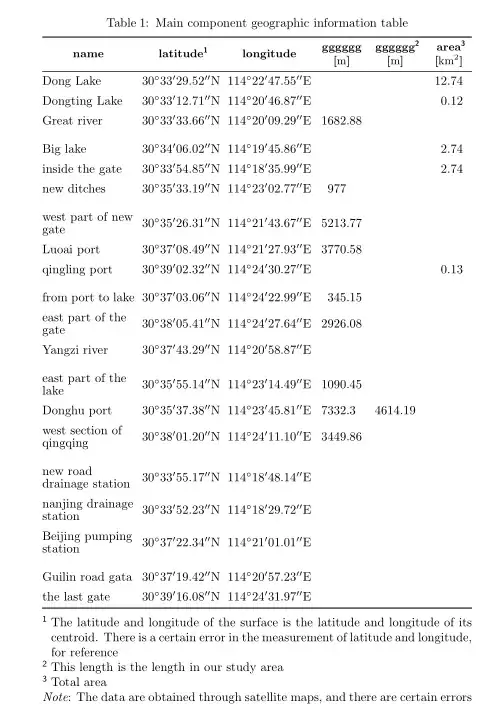 Table 1: Main component geographic information table

| name | latitude$^1$ | longitude | gggggg [m] | gggggg$^2$ [m] | area$^3$ [km$^2$] |
|---|---|---|---|---|---|
| Dong Lake | 30°33′29.52″N | 114°22′47.55″E | | | 12.74 |
| Dongting Lake | 30°33′12.71″N | 114°20′46.87″E | | | 0.12 |
| Great river | 30°33′33.66″N | 114°20′09.29″E | 1682.88 | | |
| Big lake | 30°34′06.02″N | 114°19′45.86″E | | | 2.74 |
| inside the gate | 30°33′54.85″N | 114°18′35.99″E | | | 2.74 |
| new ditches | 30°35′33.19″N | 114°23′02.77″E | 977 | | |
| west part of new gate | 30°35′26.31″N | 114°21′43.67″E | 5213.77 | | |
| Luoai port | 30°37′08.49″N | 114°21′27.93″E | 3770.58 | | |
| qingling port | 30°39′02.32″N | 114°24′30.27″E | | | 0.13 |
| from port to lake | 30°37′03.06″N | 114°24′22.99″E | 345.15 | | |
| east part of the gate | 30°38′05.41″N | 114°24′27.64″E | 2926.08 | | |
| Yangzi river | 30°37′43.29″N | 114°20′58.87″E | | | |
| east part of the lake | 30°35′55.14″N | 114°23′14.49″E | 1090.45 | | |
| Donghu port | 30°35′37.38″N | 114°23′45.81″E | 7332.3 | 4614.19 | |
| west section of qingqing | 30°38′01.20″N | 114°24′11.10″E | 3449.86 | | |
| new road drainage station | 30°33′55.17″N | 114°18′48.14″E | | | |
| nanjing drainage station | 30°33′52.23″N | 114°18′29.72″E | | | |
| Beijing pumping station | 30°37′22.34″N | 114°21′01.01″E | | | |
| Guilin road gata | 30°37′19.42″N | 114°20′57.23″E | | | |
| the last gate | 30°39′16.08″N | 114°24′31.97″E | | | |

$^1$ The latitude and longitude of the surface is the latitude and longitude of its centroid. There is a certain error in the measurement of latitude and longitude, for reference
$^2$ This length is the length in our study area
$^3$ Total area
Note: The data are obtained through satellite maps, and there are certain errors